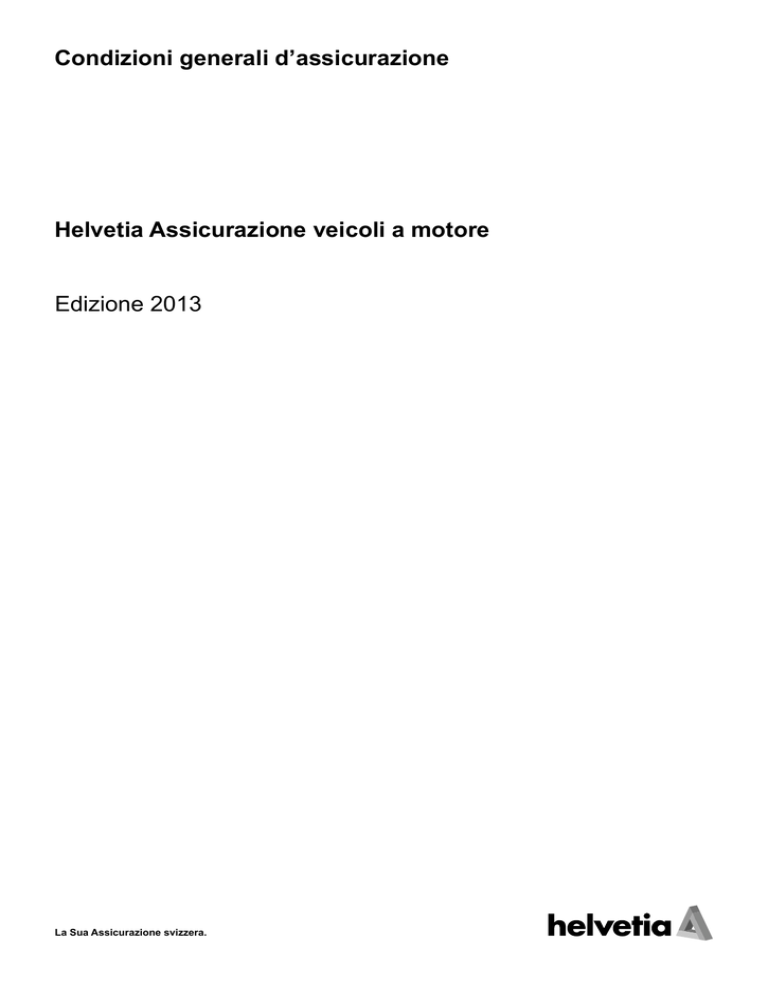 Condizioni generali d’assicurazione

Helvetia Assicurazione veicoli a motore

Edizione 2013

La Sua Assicurazione svizzera.

helvetia